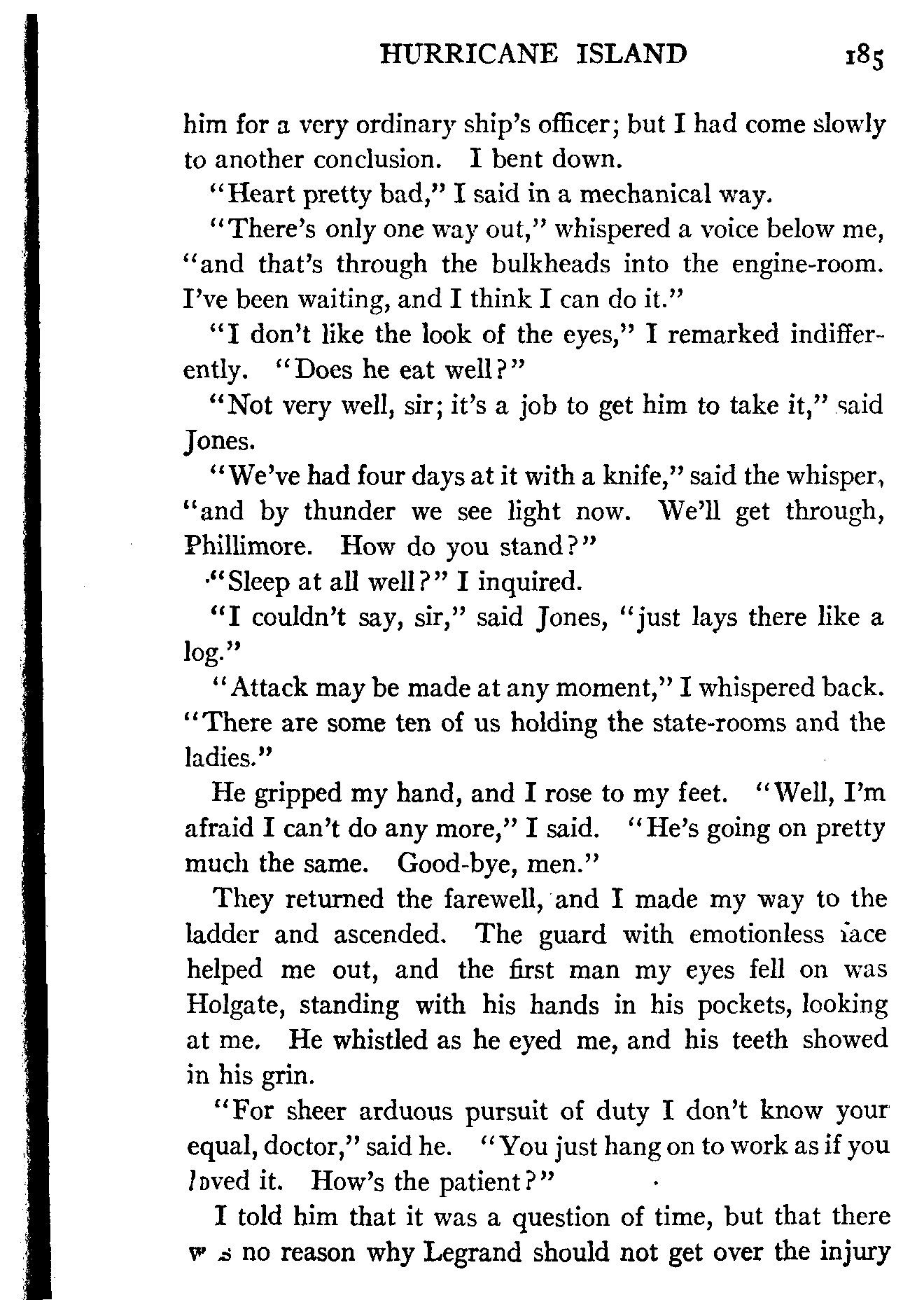 HURRICANE ISLAND 185

him for a very ordinary ship's officer; but I had come slowly to another conclusion. I bent down.

"Heart pretty bad," I said in a mechanical way.

"There's only one way out," whispered a voice below me, "and that's through the bulkheads into the engine-room. I've been waiting, and I think I can do it."

"I don't like the look of the eyes," I remarked indifferently. "Does he eat well?"

"Not very well, sir; it's a job to get him to take it," said Jones.

"We've had four days at it with a knife," said the whisper, "and by thunder we see light now. We'll get through, Phillimore. How do you stand?"

"Sleep at all well?" I inquired.

"I couldn't say, sir," said Jones, "just lays there like a log."

"Attack may be made at any moment," I whispered back. "There are some ten of us holding the state-rooms and the ladies."

He gripped my hand, and I rose to my feet. "Well, I'm afraid I can't do any more," I said. "He's going on pretty much the same. Good-bye, men."

They returned the farewell, and I made my way to the ladder and ascended. The guard with emotionless face helped me out, and the first man my eyes fell on was Holgate, standing with his hands in his pockets, looking at me. He whistled as he eyed me, and his teeth showed in his grin.

"For sheer arduous pursuit of duty I don't know your equal, doctor," said he. "You just hang on to work as if you loved it. How's the patient?"

I told him that it was a question of time, but that there was no reason why Legrand should not get over the injury